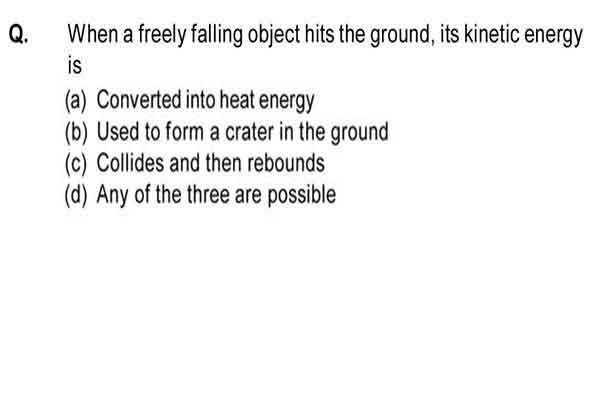 Q. When a freely falling object hits the ground, its kinetic energy is

(a) Converted into heat energy
(b) Used to form a crater in the ground
(c) Collides and then rebounds
(d) Any of the three are possible